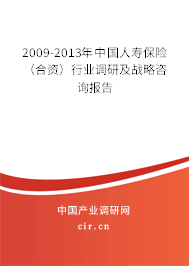 2009-2013年中国人寿保险（合资）行业调研及战略咨询报告

中国产业调研网

cir.cn